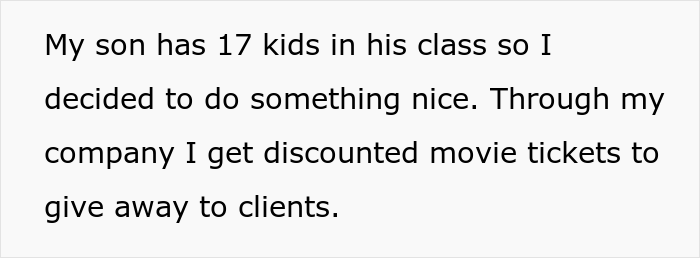 My son has 17 kids in his class so I decided to do something nice. Through my company I get discounted movie tickets to give away to clients.